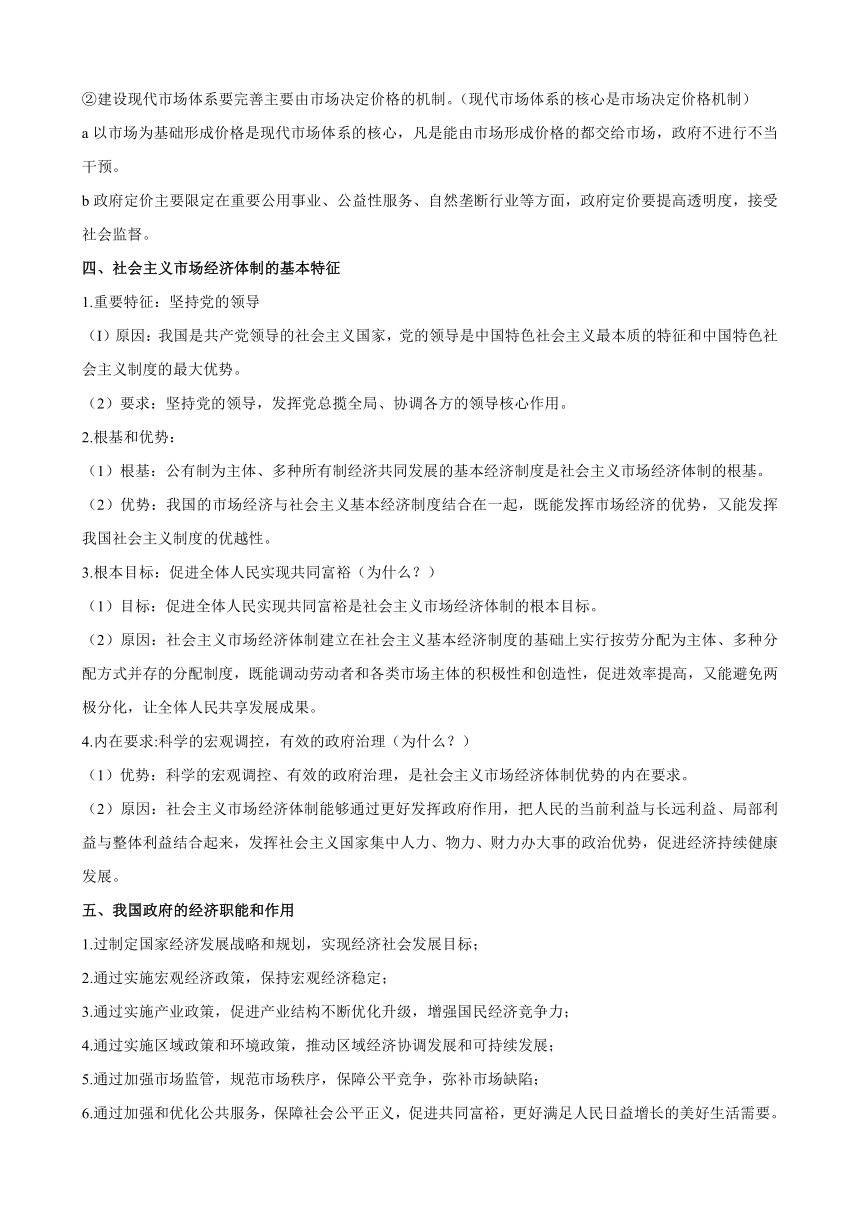 ②建设现代市场体系要完善主要由市场决定价格的机制。(现代市场体系的核心是市场决定价格机制)

a 以市场为基础形成价格是现代市场体系的核心，凡是能由市场形成价格的都交给市场，政府不进行不当干预。

b 政府定价主要限定在重要公用事业、公益性服务、自然垄断行业等方面，政府定价要提高透明度，接受社会监督。

四、社会主义市场经济体制的基本特征

1.重要特征：坚持党的领导

（1）原因：我国是共产党领导的社会主义国家，党的领导是中国特色社会主义最本质的特征和中国特色社会主义制度的最大优势。

（2）要求：坚持党的领导，发挥党总揽全局、协调各方的领导核心作用。

2.根基和优势：

（1）根基：公有制为主体、多种所有制经济共同发展的基本经济制度是社会主义市场经济体制的根基。

（2）优势：我国的市场经济与社会主义基本经济制度结合在一起，既能发挥市场经济的优势，又能发挥我国社会主义制度的优越性。

3.根本目标：促进全体人民实现共同富裕（为什么？）

（1）目标：促进全体人民实现共同富裕是社会主义市场经济体制的根本目标。

（2）原因：社会主义市场经济体制建立在社会主义基本经济制度的基础上实行按劳分配为主体、多种分配方式并存的分配制度，既能调动劳动者和各类市场主体的积极性和创造性，促进效率提高，又能避免两极分化，让全体人民共享发展成果。

4.内在要求:科学的宏观调控，有效的政府治理（为什么？）

（1）优势：科学的宏观调控、有效的政府治理，是社会主义市场经济体制优势的内在要求。

（2）原因：社会主义市场经济体制能够通过更好发挥政府作用，把人民的当前利益与长远利益、局部利益与整体利益结合起来，发挥社会主义国家集中人力、物力、财力办大事的政治优势，促进经济持续健康发展。

五、我国政府的经济职能和作用

1.过制定国家经济发展战略和规划，实现经济社会发展目标；

2.通过实施宏观经济政策，保持宏观经济稳定；

3.通过实施产业政策，促进产业结构不断优化升级，增强国民经济竞争力；

4.通过实施区域政策和环境政策，推动区域经济协调发展和可持续发展；

5.通过加强市场监管，规范市场秩序，保障公平竞争，弥补市场缺陷；

6.通过加强和优化公共服务，保障社会公平正义，促进共同富裕，更好满足人民日益增长的美好生活需要。